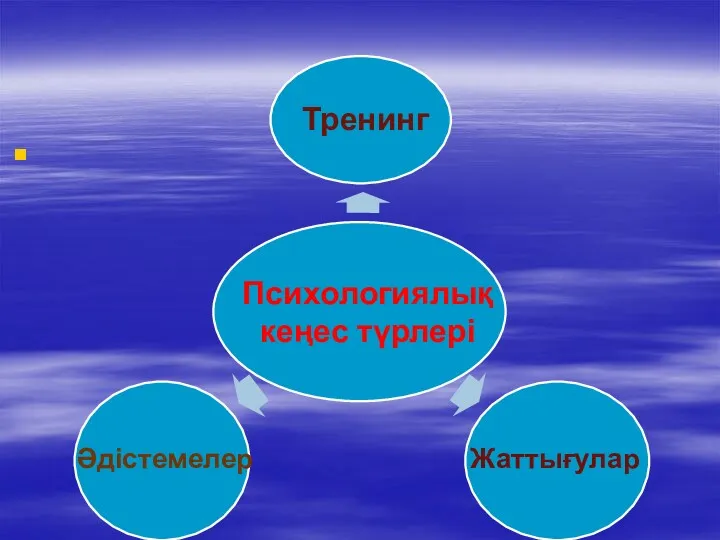 Тренинг

Психологиялық кеңес түрлері

Әдістемелер

Жаттығулар